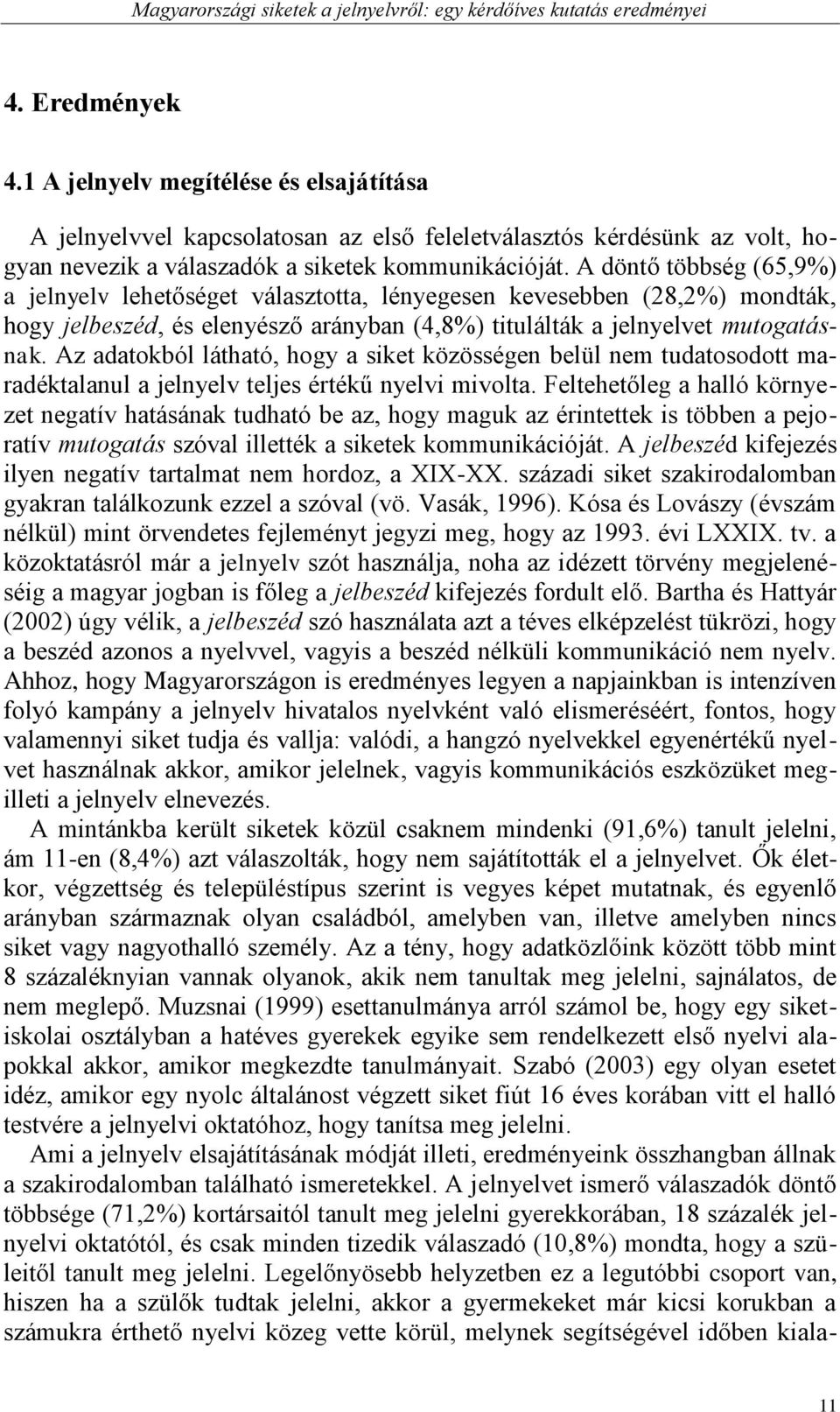 Magyarországi siketek a jelnyelvről: egy kérdőíves kutatás eredményei

4. Eredmények

4.1 A jelnyelv megítélése és elsajátítása

A jelnyelvvel kapcsolatosan az első feleletválasztós kérdésünk az volt, hogyan nevezik a válaszadók a siketek kommunikációját. A döntő többség (65,9%) a jelnyelv lehetőséget választotta, lényegesen kevesebben (28,2%) mondták, hogy jelbeszéd, és elenyésző arányban (4,8%) titulálták a jelnyelvet mutogatásnak. Az adatokból látható, hogy a siket közösségen belül nem tudatosodott maradéktalanul a jelnyelv teljes értékű nyelvi mivolta. Feltehetőleg a halló környezet negatív hatásának tudható be az, hogy maguk az érintettek is többen a pejoratív mutogatás szóval illették a siketek kommunikációját. A jelbeszéd kifejezés ilyen negatív tartalmat nem hordoz, a XIX-XX. századi siket szakirodalomban gyakran találkozunk ezzel a szóval (vö. Vasák, 1996). Kósa és Lovászy (évszám nélkül) mint örvendetes fejleményt jegyzi meg, hogy az 1993. évi LXXIX. tv. a közoktatásról már a jelnyelv szót használja, noha az idézett törvény megjelenéséig a magyar jogban is főleg a jelbeszéd kifejezés fordult elő. Bartha és Hattyár (2002) úgy vélik, a jelbeszéd szó használata azt a téves elképzelést tükrözi, hogy a beszéd azonos a nyelvvel, vagyis a beszéd nélküli kommunikáció nem nyelv. Ahhoz, hogy Magyarországon is eredményes legyen a napjainkban is intenzíven folyó kampány a jelnyelv hivatalos nyelvként való elismeréséért, fontos, hogy valamennyi siket tudja és vallja: valódi, a hangzó nyelvekkel egyenértékű nyelvet használnak akkor, amikor jelelnek, vagyis kommunikációs eszközüket megilleti a jelnyelv elnevezés.

A mintánkba került siketek közül csaknem mindenki (91,6%) tanult jelelni, ám 11-en (8,4%) azt válaszolták, hogy nem sajátították el a jelnyelvet. Ők életkor, végzettség és településtípus szerint is vegyes képet mutatnak, és egyenlő arányban származnak olyan családból, amelyben van, illetve amelyben nincs siket vagy nagyothalló személy. Az a tény, hogy adatközlőink között több mint 8 százaléknyian vannak olyanok, akik nem tanultak meg jelelni, sajnálatos, de nem meglepő. Muzsnai (1999) esettanulmánya arról számol be, hogy egy siketiskolai osztályban a hatéves gyerekek egyike sem rendelkezett első nyelvi alapokkal akkor, amikor megkezdte tanulmányait. Szabó (2003) egy olyan esetet idéz, amikor egy nyolc általánost végzett siket fiút 16 éves korában vitt el halló testvére a jelnyelvi oktatóhoz, hogy tanítsa meg jelelni.

Ami a jelnyelv elsajátításának módját illeti, eredményeink összhangban állnak a szakirodalomban található ismeretekkel. A jelnyelvet ismerő válaszadók döntő többsége (71,2%) kortársaitól tanult meg jelelni gyerekkorában, 18 százalék jelnyelvi oktatótól, és csak minden tizedik válaszadó (10,8%) mondta, hogy a szüleitől tanult meg jelelni. Legelőnyösebb helyzetben ez a legutóbbi csoport van, hiszen ha a szülők tudtak jelelni, akkor a gyermekeket már kicsi korukban a számukra érthető nyelvi közeg vette körül, melynek segítségével időben kiala-

11